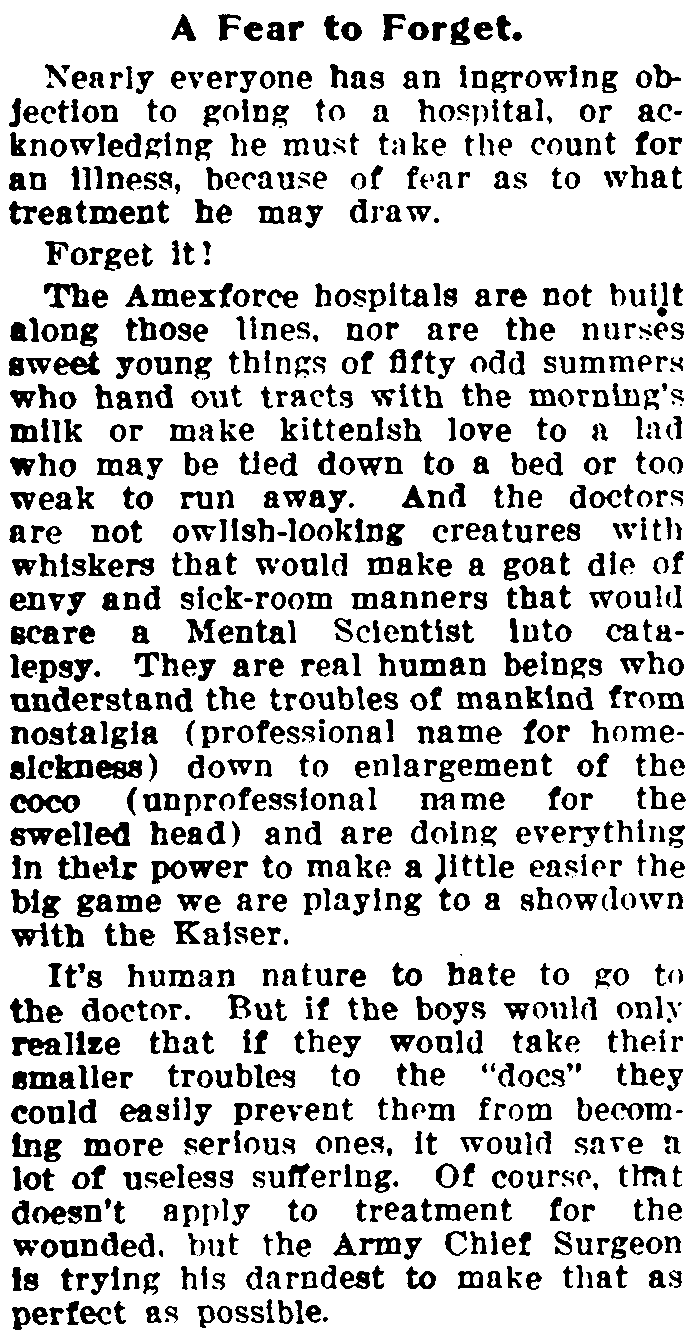 A Fear to Forget.

Nearly everyone has an ingrowing objection to going to a hospital, or acknowledging he must take the count for an illness, because of fear as to what treatment he may draw.

Forget it!

The Amexforce hospitals are not built along those lines, nor are the nurses sweet young things of fifty odd summers who hand out tracts with the morning's milk or make kittenish love to a lad who may be tied down to a bed or too weak to run away. And the doctors are not owlish-looking creatures with whiskers that would make a goat die of envy and sick-room manners that would scare a Mental Scientist into catalepsy. They are real human beings who understand the troubles of mankind from nostalgia (professional name for homesickness) down to enlargement of the coco (unprofessional name for the swelled head) and are doing everything in their power to make a little easier the big game we are playing to a showdown with the Kaiser.

It's human nature to hate to go to the doctor. But if the boys would only realize that if they would take their smaller troubles to the "docs" they could easily prevent them from becoming more serious ones, it would save a lot of useless suffering. Of course, that doesn't apply to treatment for the wounded, but the Army Chief Surgeon is trying his darndest to make that as perfect as possible.